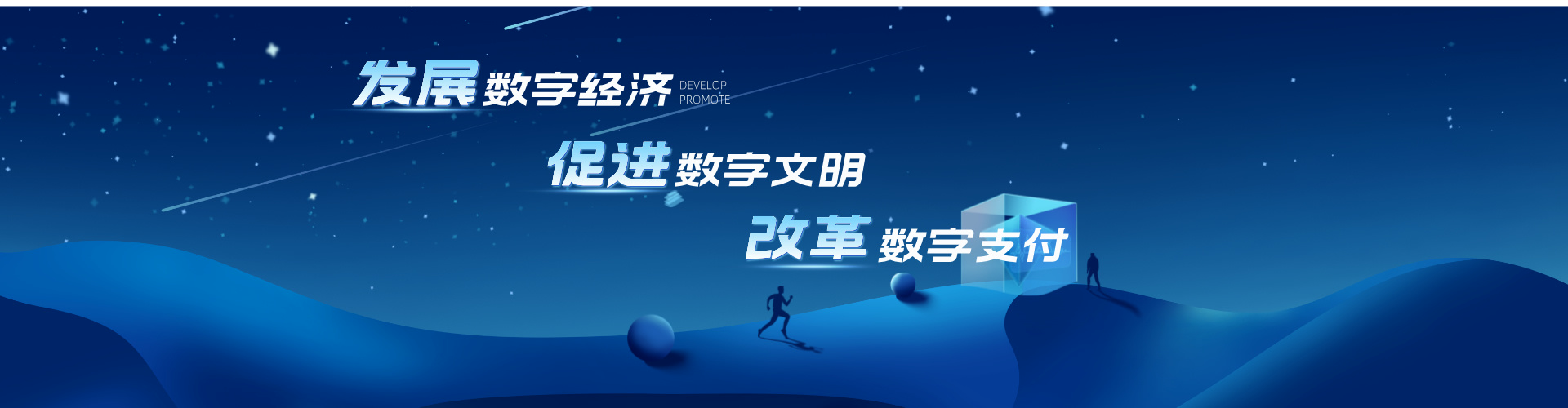 发展数字经济 DEVELOP PROMOTE

促进数字文明

改革数字支付